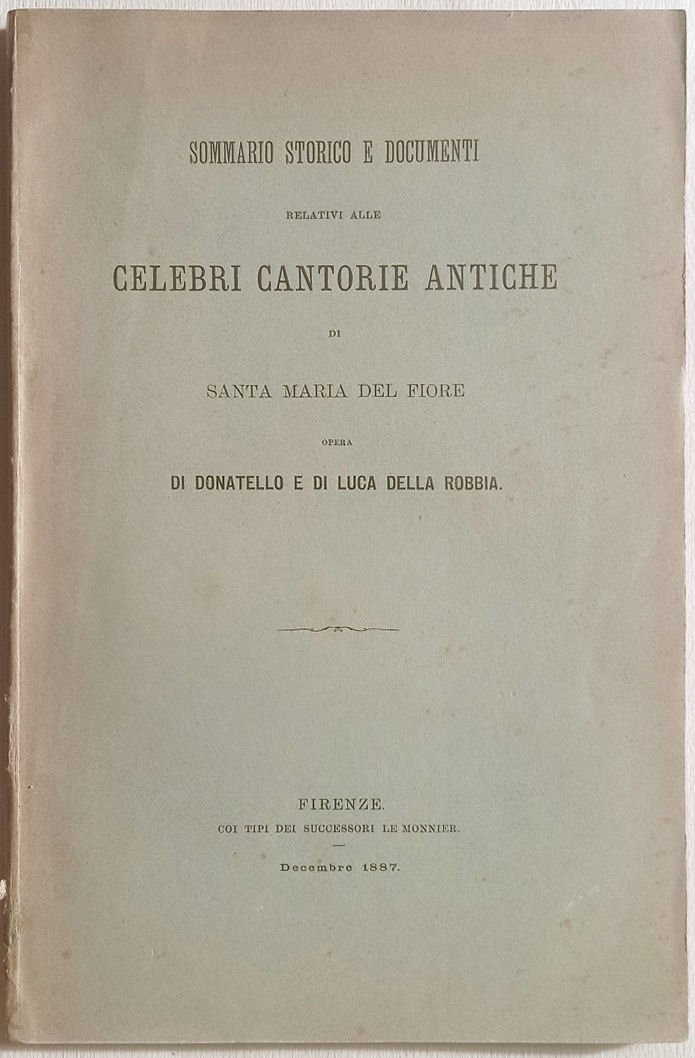 SOMMARIO STORICO E DOCUMENTI

RELATIVI ALLE

CELEBRI CANTORIE ANTICHE

DI

SANTA MARIA DEL FIORE

OPERA

DI DONATELLO E DI LUCA DELLA ROBBIA.

FIRENZE.

COI TIPI DEI SUCCESSORI LE MONNIER.

Decembre 1887.